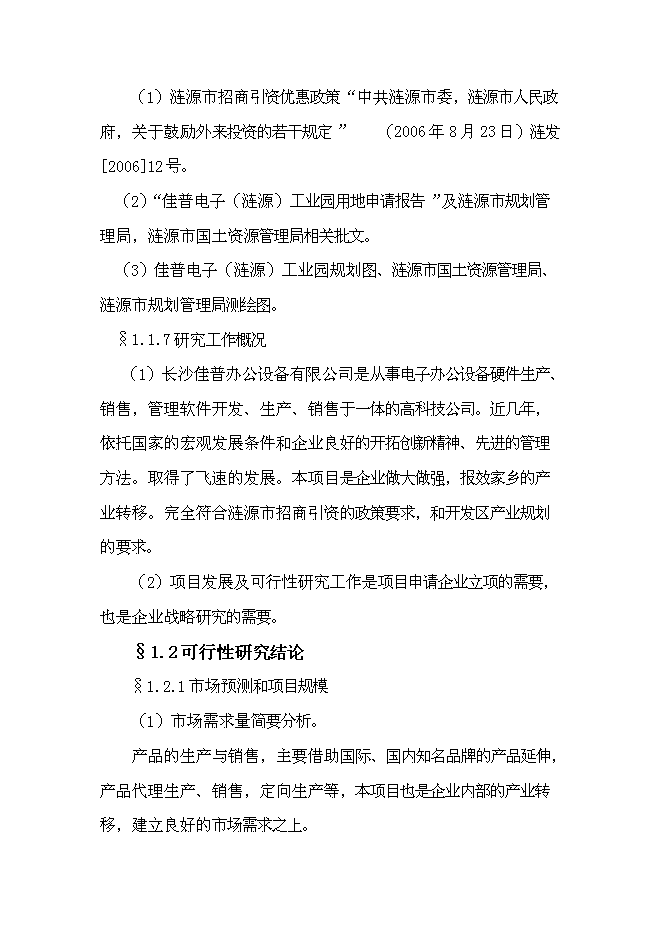 （1）涟源市招商引资优惠政策“中共涟源市委，涟源市人民政府，关于鼓励外来投资的若干规定”　（2006年8月23日）涟发[2006]12号。

（2）“佳普电子（涟源）工业园用地申请报告”及涟源市规划管理局，涟源市国土资源管理局相关批文。

（3）佳普电子（涟源）工业园规划图、涟源市国土资源管理局、涟源市规划管理局测绘图。

§1.1.7研究工作概况

（1）长沙佳普办公设备有限公司是从事电子办公设备硬件生产、销售，管理软件开发、生产、销售于一体的高科技公司。近几年，依托国家的宏观发展条件和企业良好的开拓创新精神、先进的管理方法。取得了飞速的发展。本项目是企业做大做强，报效家乡的产业转移。完全符合涟源市招商引资的政策要求，和开发区产业规划的要求。

（2）项目发展及可行性研究工作是项目申请企业立项的需要，也是企业战略研究的需要。

§1.2可行性研究结论

§1.2.1市场预测和项目规模

（1）市场需求量简要分析。

产品的生产与销售，主要借助国际、国内知名品牌的产品延伸，产品代理生产、销售，定向生产等，本项目也是企业内部的产业转移，建立良好的市场需求之上。